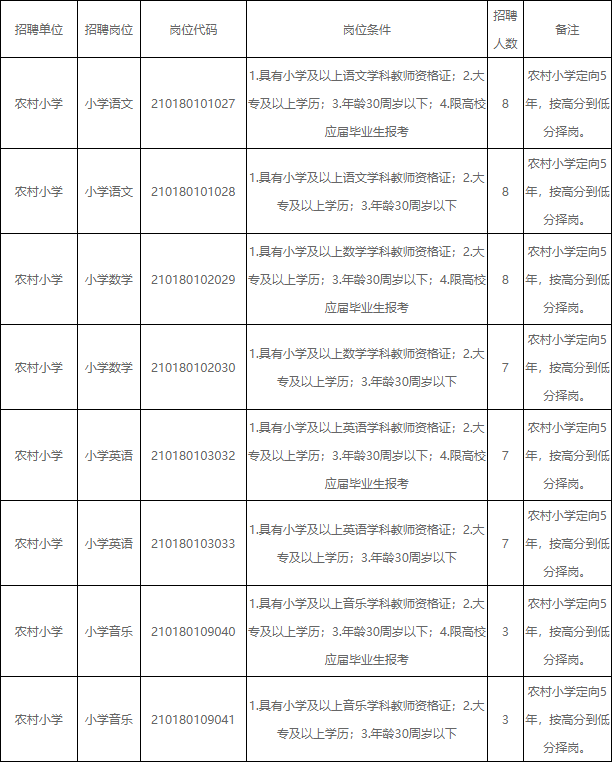 | 招聘单位 | 招聘岗位 | 岗位代码 | 岗位条件 | 招聘人数 | 备注 |
|---|---|---|---|---|---|
| 农村小学 | 小学语文 | 210180101027 | 1.具有小学及以上语文学科教师资格证；2.大专及以上学历；3.年龄30周岁以下；4.限高校应届毕业生报考 | 8 | 农村小学定向5年，按高分到低分择岗。 |
| 农村小学 | 小学语文 | 210180101028 | 1.具有小学及以上语文学科教师资格证；2.大专及以上学历；3.年龄30周岁以下 | 8 | 农村小学定向5年，按高分到低分择岗。 |
| 农村小学 | 小学数学 | 210180102029 | 1.具有小学及以上数学学科教师资格证；2.大专及以上学历；3.年龄30周岁以下；4.限高校应届毕业生报考 | 8 | 农村小学定向5年，按高分到低分择岗。 |
| 农村小学 | 小学数学 | 210180102030 | 1.具有小学及以上数学学科教师资格证；2.大专及以上学历；3.年龄30周岁以下 | 7 | 农村小学定向5年，按高分到低分择岗。 |
| 农村小学 | 小学英语 | 210180103032 | 1.具有小学及以上英语学科教师资格证；2.大专及以上学历；3.年龄30周岁以下；4.限高校应届毕业生报考 | 7 | 农村小学定向5年，按高分到低分择岗。 |
| 农村小学 | 小学英语 | 210180103033 | 1.具有小学及以上英语学科教师资格证；2.大专及以上学历；3.年龄30周岁以下 | 7 | 农村小学定向5年，按高分到低分择岗。 |
| 农村小学 | 小学音乐 | 210180109040 | 1.具有小学及以上音乐学科教师资格证；2.大专及以上学历；3.年龄30周岁以下；4.限高校应届毕业生报考 | 3 | 农村小学定向5年，按高分到低分择岗。 |
| 农村小学 | 小学音乐 | 210180109041 | 1.具有小学及以上音乐学科教师资格证；2.大专及以上学历；3.年龄30周岁以下 | 3 | 农村小学定向5年，按高分到低分择岗。 |